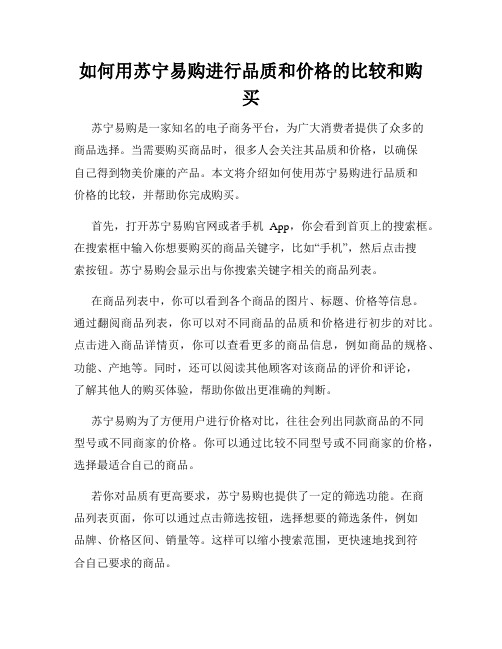 如何用苏宁易购进行品质和价格的比较和购买

苏宁易购是一家知名的电子商务平台，为广大消费者提供了众多的商品选择。当需要购买商品时，很多人会关注其品质和价格，以确保自己得到物美价廉的产品。本文将介绍如何使用苏宁易购进行品质和价格的比较，并帮助你完成购买。

首先，打开苏宁易购官网或者手机 App，你会看到首页上的搜索框。在搜索框中输入你想要购买的商品关键字，比如“手机”，然后点击搜索按钮。苏宁易购会显示出与你搜索关键字相关的商品列表。

在商品列表中，你可以看到各个商品的图片、标题、价格等信息。通过翻阅商品列表，你可以对不同商品的品质和价格进行初步的对比。点击进入商品详情页，你可以查看更多的商品信息，例如商品的规格、功能、产地等。同时，还可以阅读其他顾客对该商品的评价和评论，了解其他人的购买体验，帮助你做出更准确的判断。

苏宁易购为了方便用户进行价格对比，往往会列出同款商品的不同型号或不同商家的价格。你可以通过比较不同型号或不同商家的价格，选择最适合自己的商品。

若你对品质有更高要求，苏宁易购也提供了一定的筛选功能。在商品列表页面，你可以通过点击筛选按钮，选择想要的筛选条件，例如品牌、价格区间、销量等。这样可以缩小搜索范围，更快速地找到符合自己要求的商品。